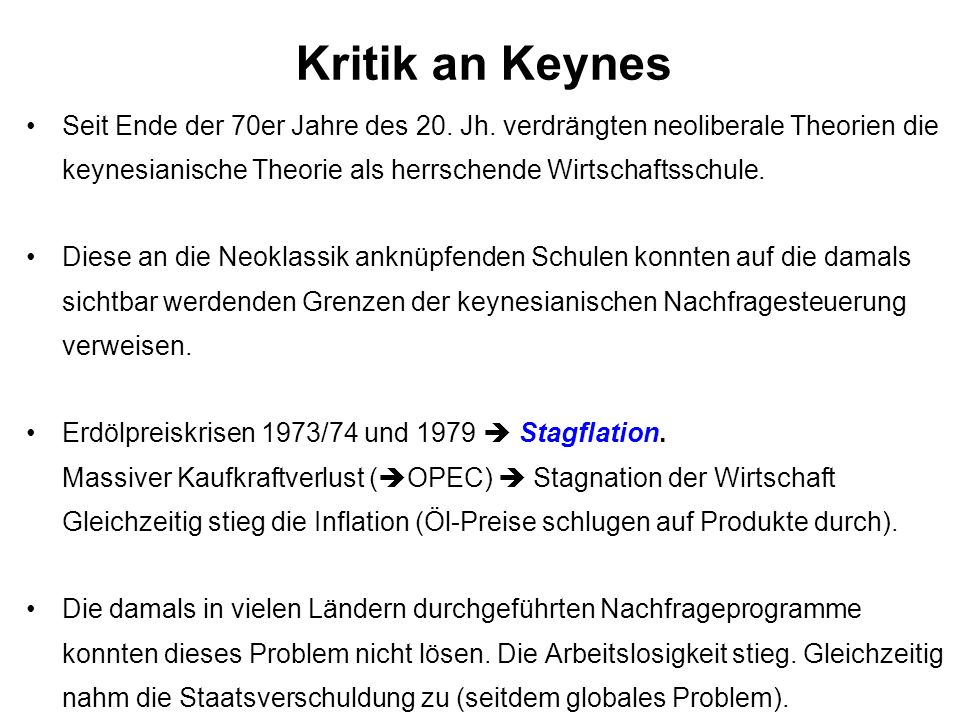 Kritik an Keynes

• Seit Ende der 70er Jahre des 20. Jh. verdrängten neoliberale Theorien die keynesianische Theorie als herrschende Wirtschaftsschule.

• Diese an die Neoklassik anknüpfenden Schulen konnten auf die damals sichtbar werdenden Grenzen der keynesianischen Nachfragesteuerung verweisen.

• Erdölpreiskrisen 1973/74 und 1979 ➔ Stagflation.
Massiver Kaufkraftverlust (➔OPEC) ➔ Stagnation der Wirtschaft
Gleichzeitig stieg die Inflation (Öl-Preise schlugen auf Produkte durch).

• Die damals in vielen Ländern durchgeführten Nachfrageprogramme konnten dieses Problem nicht lösen. Die Arbeitslosigkeit stieg. Gleichzeitig nahm die Staatsverschuldung zu (seitdem globales Problem).